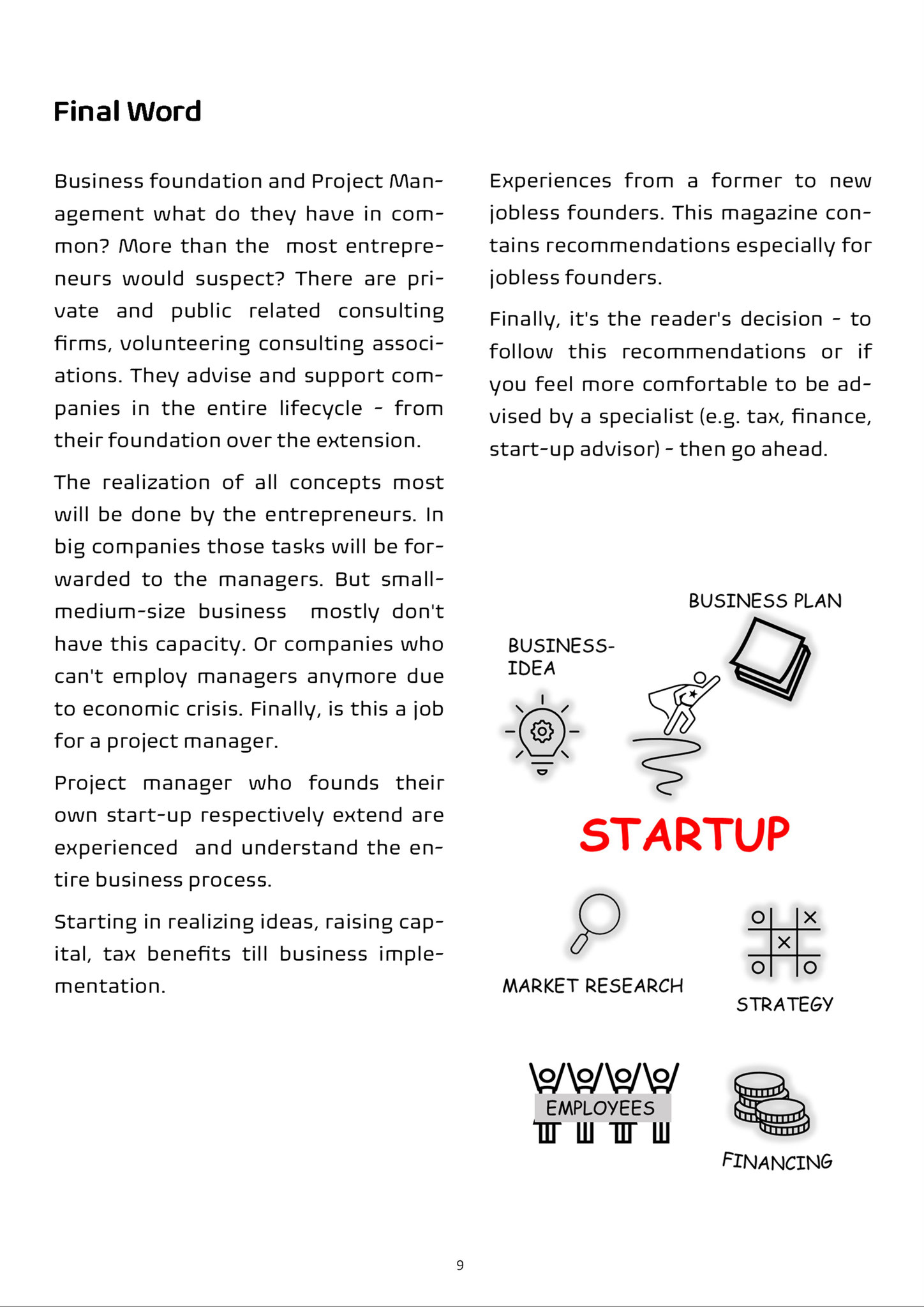 Final Word

Business foundation and Project Management what do they have in common? More than the most entrepreneurs would suspect? There are private and public related consulting firms, volunteering consulting associations. They advise and support companies in the entire lifecycle - from their foundation over the extension.

The realization of all concepts most will be done by the entrepreneurs. In big companies those tasks will be forwarded to the managers. But small-medium-size business mostly don't have this capacity. Or companies who can't employ managers anymore due to economic crisis. Finally, is this a job for a project manager.

Project manager who founds their own start-up respectively extend are experienced and understand the entire business process.

Starting in realizing ideas, raising capital, tax benefits till business implementation.

Experiences from a former to new jobless founders. This magazine contains recommendations especially for jobless founders.

Finally, it's the reader's decision - to follow this recommendations or if you feel more comfortable to be advised by a specialist (e.g. tax, finance, start-up advisor) - then go ahead.

BUSINESS PLAN

BUSINESS-IDEA

STARTUP

MARKET RESEARCH

STRATEGY

EMPLOYEES

FINANCING

9